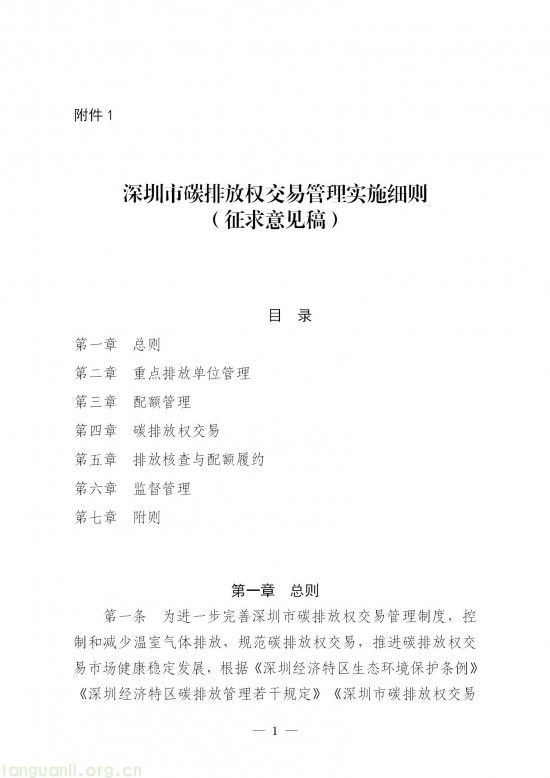 附件 1

深圳市碳排放权交易管理实施细则
（征求意见稿）

目 录

第一章 总则
第二章 重点排放单位管理
第三章 配额管理
第四章 碳排放权交易
第五章 排放核查与配额履约
第六章 监督管理
第七章 附则

第一章 总则

第一条 为进一步完善深圳市碳排放权交易管理制度，控制和减少温室气体排放，规范碳排放权交易，推进碳排放权交易市场健康稳定发展，根据《深圳经济特区生态环境保护条例》《深圳经济特区碳排放管理若干规定》《深圳市碳排放权交易

— 1 —

tanguanli.org.cn